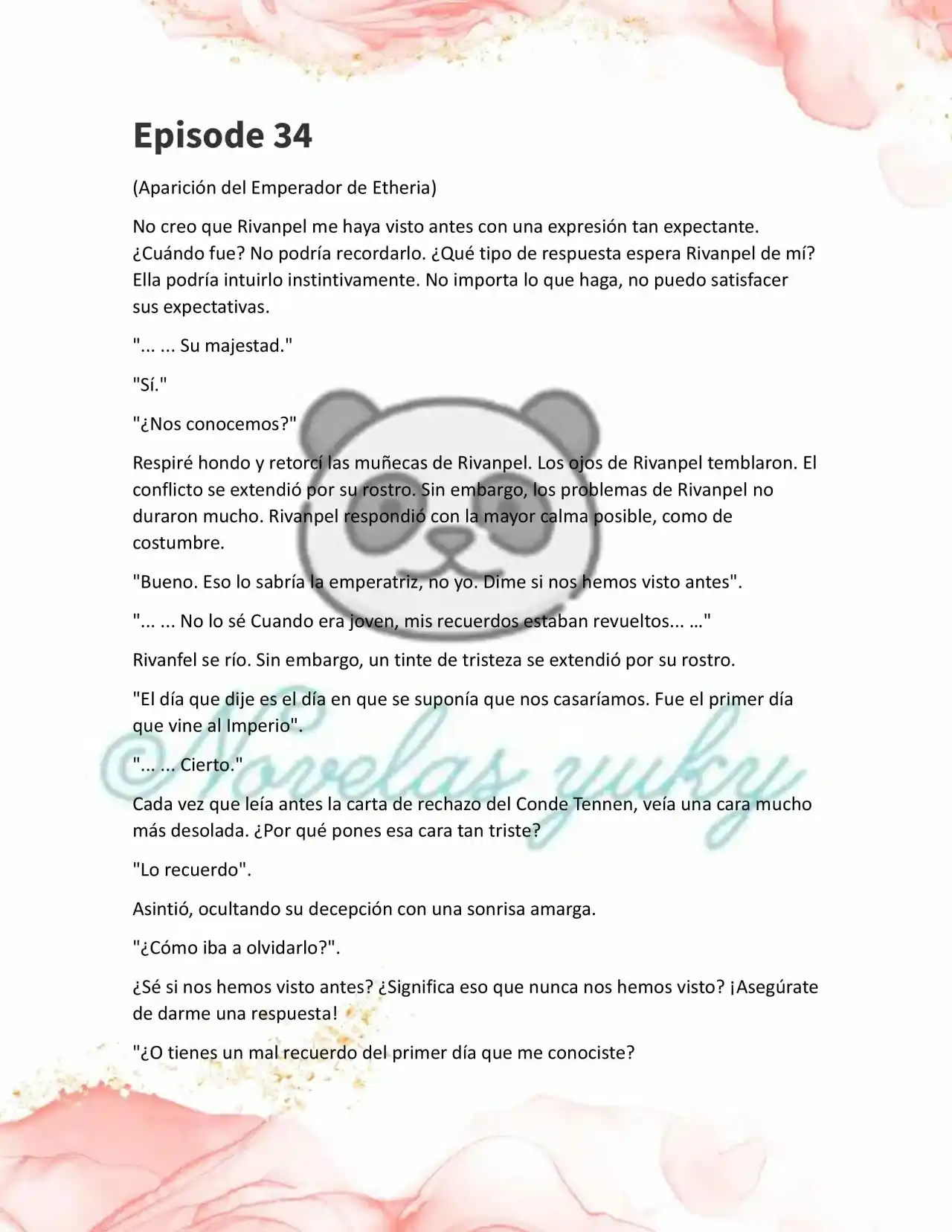 Episode 34

(Aparición del Emperador de Etheria)

No creo que Rivanpel me haya visto antes con una expresión tan expectante. ¿Cuándo fue? No podría recordarlo. ¿Qué tipo de respuesta espera Rivanpel de mí? Ella podría intuirlo instintivamente. No importa lo que haga, no puedo satisfacer sus expectativas.

"... ... Su majestad."

"Sí."

"¿Nos conocemos?"

Respiré hondo y retorcí las muñecas de Rivanpel. Los ojos de Rivanpel temblaron. El conflicto se extendió por su rostro. Sin embargo, los problemas de Rivanpel no duraron mucho. Rivanpel respondió con la mayor calma posible, como de costumbre.

"Bueno. Eso lo sabría la emperatriz, no yo. Dime si nos hemos visto antes".

"... ... No lo sé Cuando era joven, mis recuerdos estaban revueltos... …"

Rivanfel se río. Sin embargo, un tinte de tristeza se extendió por su rostro.

"El día que dije es el día en que se suponía que nos casaríamos. Fue el primer día que vine al Imperio".

"... ... Cierto."

Cada vez que leía antes la carta de rechazo del Conde Tennen, veía una cara mucho más desolada. ¿Por qué pones esa cara tan triste?

"Lo recuerdo".

Asintió, ocultando su decepción con una sonrisa amarga.

"¿Cómo iba a olvidarlo?".

¿Sé si nos hemos visto antes? ¿Significa eso que nunca nos hemos visto? ¡Asegúrate de darme una respuesta!

"¿O tienes un mal recuerdo del primer día que me conociste?

©Novelas yuky